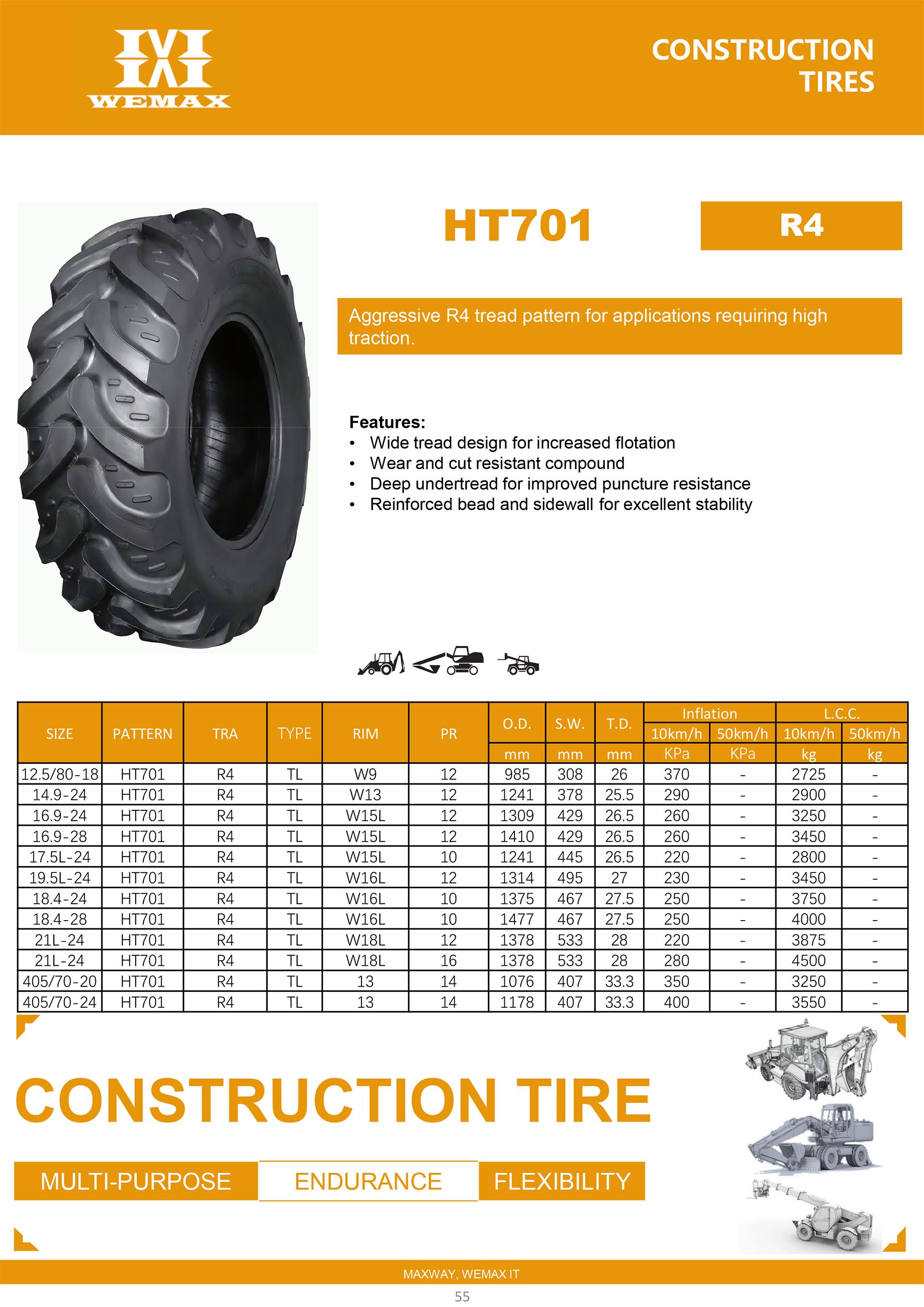 WEMAX

CONSTRUCTION TIRES

HT701

R4

Aggressive R4 tread pattern for applications requiring high traction.

Features:
• Wide tread design for increased flotation
• Wear and cut resistant compound
• Deep undertread for improved puncture resistance
• Reinforced bead and sidewall for excellent stability

| SIZE | PATTERN | TRA | TYPE | RIM | PR | O.D. mm | S.W. mm | T.D. mm | Inflation 10km/h KPa | Inflation 50km/h KPa | L.C.C. 10km/h kg | L.C.C. 50km/h kg |
|---|---|---|---|---|---|---|---|---|---|---|---|---|
| 12.5/80-18 | HT701 | R4 | TL | W9 | 12 | 985 | 308 | 26 | 370 | - | 2725 | - |
| 14.9-24 | HT701 | R4 | TL | W13 | 12 | 1241 | 378 | 25.5 | 290 | - | 2900 | - |
| 16.9-24 | HT701 | R4 | TL | W15L | 12 | 1309 | 429 | 26.5 | 260 | - | 3250 | - |
| 16.9-28 | HT701 | R4 | TL | W15L | 12 | 1410 | 429 | 26.5 | 260 | - | 3450 | - |
| 17.5L-24 | HT701 | R4 | TL | W15L | 10 | 1241 | 445 | 26.5 | 220 | - | 2800 | - |
| 19.5L-24 | HT701 | R4 | TL | W16L | 12 | 1314 | 495 | 27 | 230 | - | 3450 | - |
| 18.4-24 | HT701 | R4 | TL | W16L | 10 | 1375 | 467 | 27.5 | 250 | - | 3750 | - |
| 18.4-28 | HT701 | R4 | TL | W16L | 10 | 1477 | 467 | 27.5 | 250 | - | 4000 | - |
| 21L-24 | HT701 | R4 | TL | W18L | 12 | 1378 | 533 | 28 | 220 | - | 3875 | - |
| 21L-24 | HT701 | R4 | TL | W18L | 16 | 1378 | 533 | 28 | 280 | - | 4500 | - |
| 405/70-20 | HT701 | R4 | TL | 13 | 14 | 1076 | 407 | 33.3 | 350 | - | 3250 | - |
| 405/70-24 | HT701 | R4 | TL | 13 | 14 | 1178 | 407 | 33.3 | 400 | - | 3550 | - |

CONSTRUCTION TIRE

MULTI-PURPOSE ENDURANCE FLEXIBILITY

MAXWAY, WEMAX IT

55